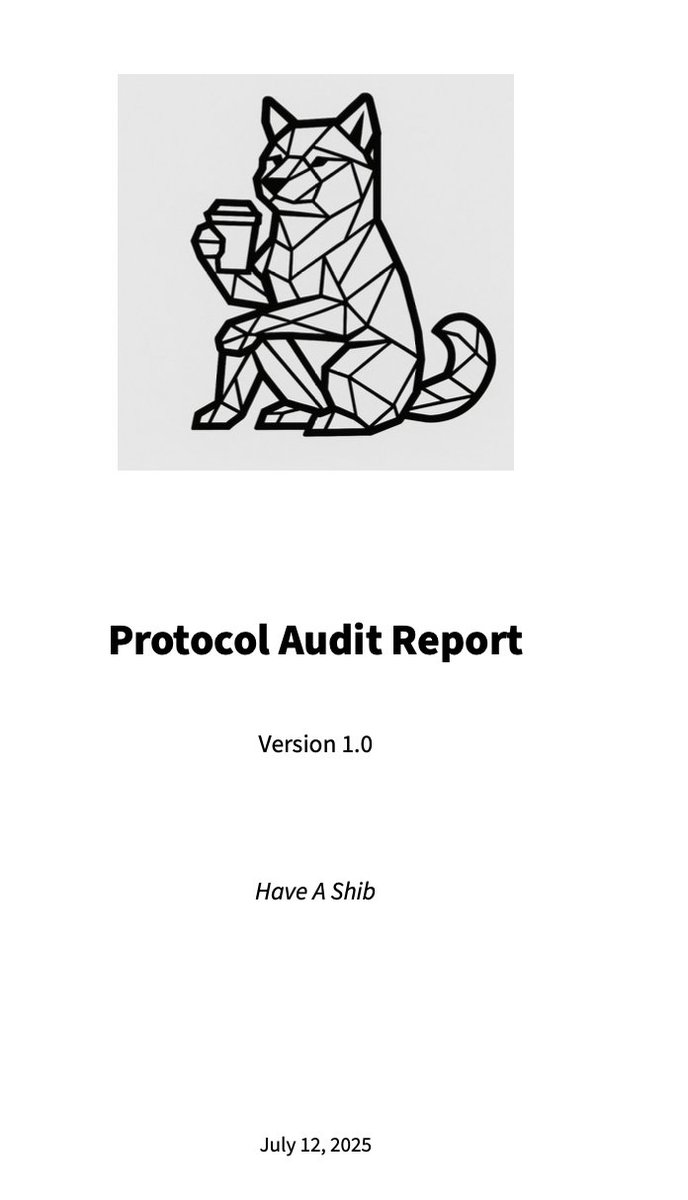 Protocol Audit Report

Version 1.0

Have A Shib

July 12, 2025